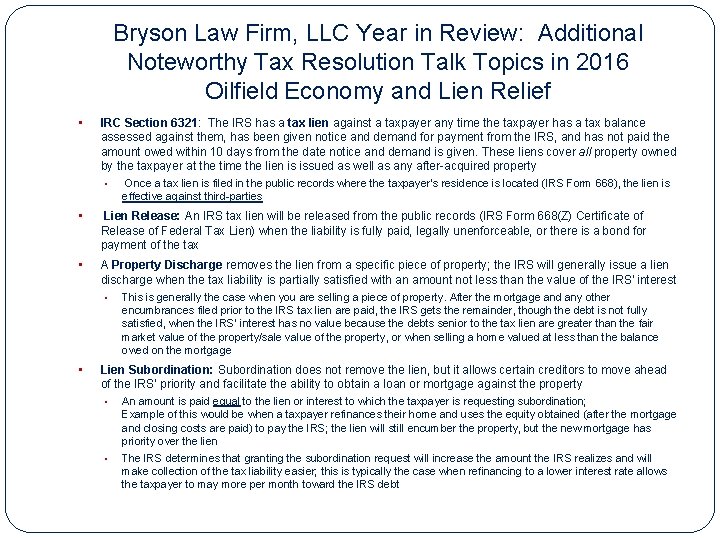 Bryson Law Firm, LLC Year in Review: Additional Noteworthy Tax Resolution Talk Topics in 2016 Oilfield Economy and Lien Relief

• IRC Section 6321: The IRS has a tax lien against a taxpayer any time the taxpayer has a tax balance assessed against them, has been given notice and demand for payment from the IRS, and has not paid the amount owed within 10 days from the date notice and demand is given. These liens cover all property owned by the taxpayer at the time the lien is issued as well as any after-acquired property

• Once a tax lien is filed in the public records where the taxpayer's residence is located (IRS Form 668), the lien is effective against third-parties

• Lien Release: An IRS tax lien will be released from the public records (IRS Form 668(Z) Certificate of Release of Federal Tax Lien) when the liability is fully paid, legally unenforceable, or there is a bond for payment of the tax

• A Property Discharge removes the lien from a specific piece of property; the IRS will generally issue a lien discharge when the tax liability is partially satisfied with an amount not less than the value of the IRS' interest

• This is generally the case when you are selling a piece of property. After the mortgage and any other encumbrances filed prior to the IRS tax lien are paid, the IRS gets the remainder, though the debt is not fully satisfied, when the IRS' interest has no value because the debts senior to the tax lien are greater than the fair market value of the property/sale value of the property, or when selling a home valued at less than the balance owed on the mortgage

• Lien Subordination: Subordination does not remove the lien, but it allows certain creditors to move ahead of the IRS' priority and facilitate the ability to obtain a loan or mortgage against the property

• An amount is paid equal to the lien or interest to which the taxpayer is requesting subordination;
Example of this would be when a taxpayer refinances their home and uses the equity obtained (after the mortgage and closing costs are paid) to pay the IRS; the lien will still encumber the property, but the new mortgage has priority over the lien

• The IRS determines that granting the subordination request will increase the amount the IRS realizes and will make collection of the tax liability easier; this is typically the case when refinancing to a lower interest rate allows the taxpayer to may more per month toward the IRS debt